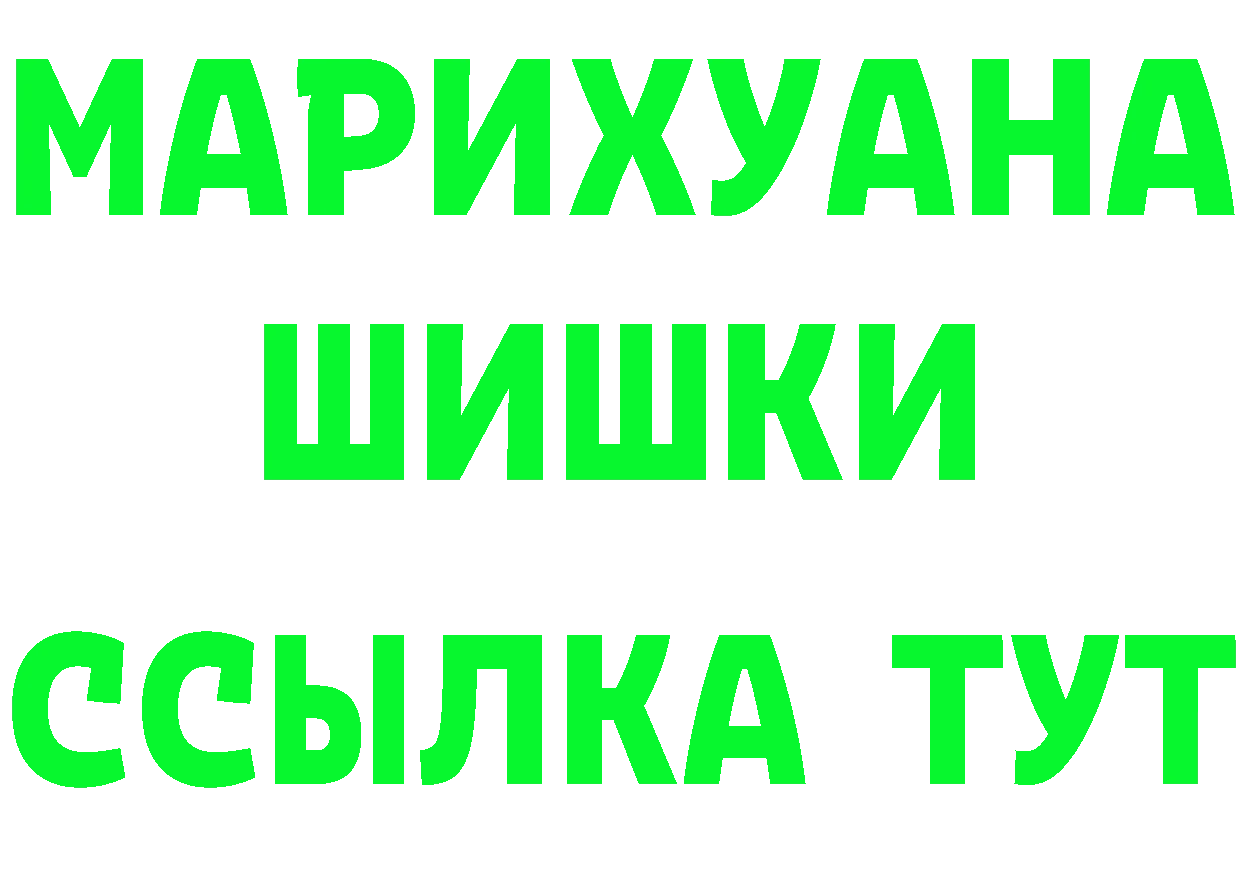 МАРИХУАНА
ШИШКИ
ССЫЛКА ТУТ